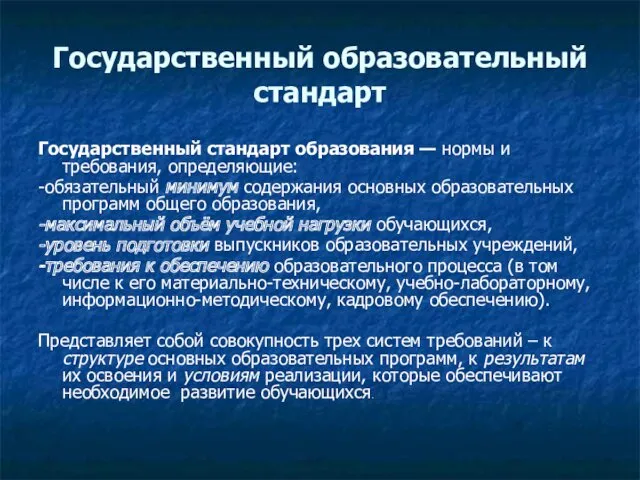 Государственный образовательный стандарт

Государственный стандарт образования — нормы и требования, определяющие:
-обязательный минимум содержания основных образовательных программ общего образования,
-максимальный объём учебной нагрузки обучающихся,
-уровень подготовки выпускников образовательных учреждений,
-требования к обеспечению образовательного процесса (в том числе к его материально-техническому, учебно-лабораторному, информационно-методическому, кадровому обеспечению).

Представляет собой совокупность трех систем требований – к структуре основных образовательных программ, к результатам их освоения и условиям реализации, которые обеспечивают необходимое развитие обучающихся.